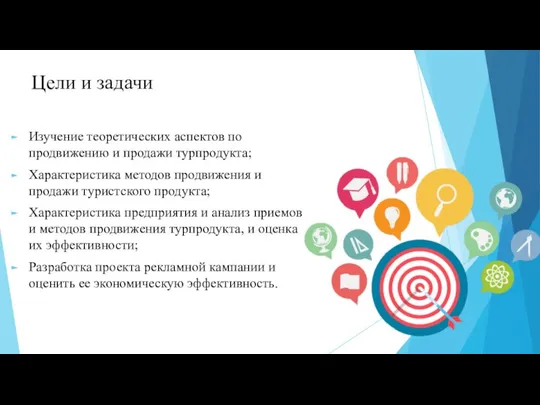 Цели и задачи

Изучение теоретических аспектов по продвижению и продажи турпродукта;

Характеристика методов продвижения и продажи туристского продукта;

Характеристика предприятия и анализ приемов и методов продвижения турпродукта, и оценка их эффективности;

Разработка проекта рекламной кампании и оценить ее экономическую эффективность.